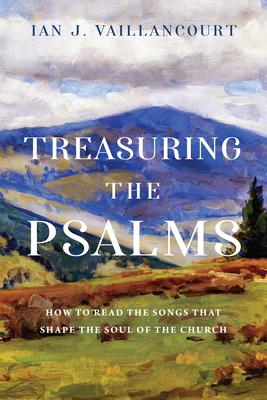 IAN J. VAILLANCOURT

TREASURING THE PSALMS

HOW TO READ THE SONGS THAT SHAPE THE SOUL OF THE CHURCH